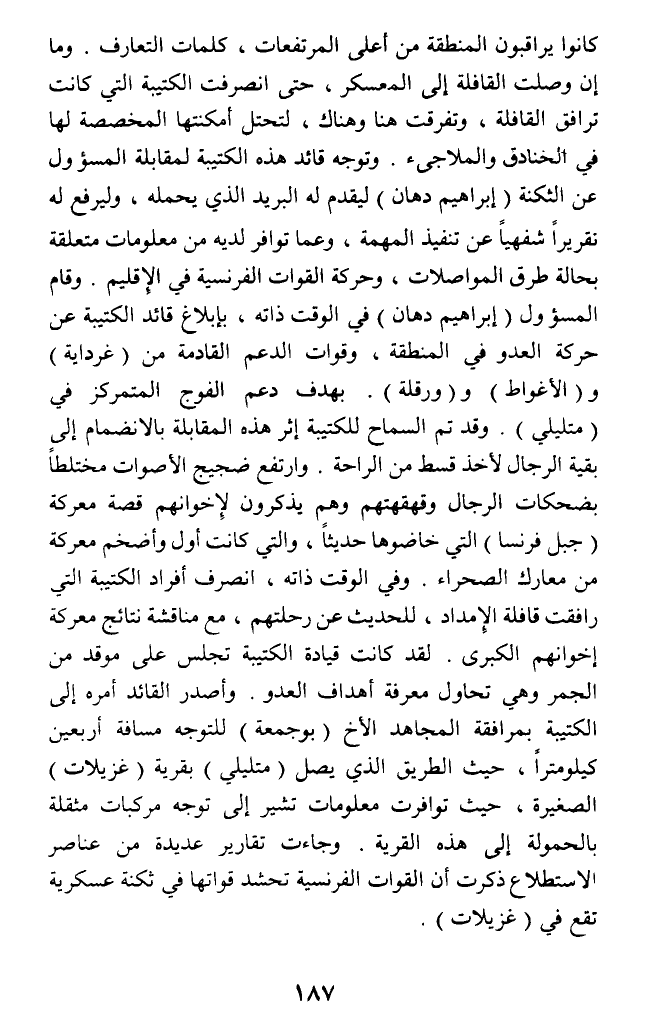 كانوا يراقبون المنطقة من أعلى المرتفعات ، كلمات التعارف . وما إن وصلت القافلة إلى المعسكر ، حتى انصرفت الكتيبة التي كانت ترافق القافلة ، وتفرقت هنا وهناك ، لتحتل أمكنتها المخصصة لها في الخنادق والملاجىء . وتوجه قائد هذه الكتيبة لمقابلة المسؤول عن الثكنة ( إبراهيم دهان ) ليقدم له البريد الذي يحمله ، وليرفع له تقريراً شفهياً عن تنفيذ المهمة ، وعما توافر لديه من معلومات متعلقة بحالة طرق المواصلات ، وحركة القوات الفرنسية في الإقليم . وقام المسؤول ( إبراهيم دهان ) في الوقت ذاته ، بإبلاغ قائد الكتيبة عن حركة العدو في المنطقة ، وقوات الدعم القادمة من ( غرداية ) و ( الأغواط ) و ( ورقلة ) . بهدف دعم الفوج المتمركز في ( متليلي ) . وقد تم السماح للكتيبة إثر هذه المقابلة بالانضمام إلى بقية الرجال لأخذ قسط من الراحة . وارتفع ضجيج الأصوات مختلطاً بضحكات الرجال وقهقهتهم وهم يذكرون لإخوانهم قصة معركة ( جبل فرنسا ) التي خاضوها حديثاً ، والتي كانت أول وأضخم معركة من معارك الصحراء . وفي الوقت ذاته ، انصرف أفراد الكتيبة التي رافقت قافلة الإمداد ، للحديث عن رحلتهم ، مع مناقشة نتائج معركة إخوانهم الكبرى . لقد كانت قيادة الكتيبة تجلس على موقد من الجمر وهي تحاول معرفة أهداف العدو . وأصدر القائد أمره إلى الكتيبة بمرافقة المجاهد الأخ ( بوجمعة ) للتوجه مسافة أربعين كيلومتراً ، حيث الطريق الذي يصل ( متليلي ) بقرية ( غزيلات ) الصغيرة ، حيث توافرت معلومات تشير إلى توجه مركبات مثقلة بالحمولة إلى هذه القرية . وجاءت تقارير عديدة من عناصر الاستطلاع ذكرت أن القوات الفرنسية تحشد قواتها في ثكنة عسكرية تقع في ( غزيلات ) .

١٨٧